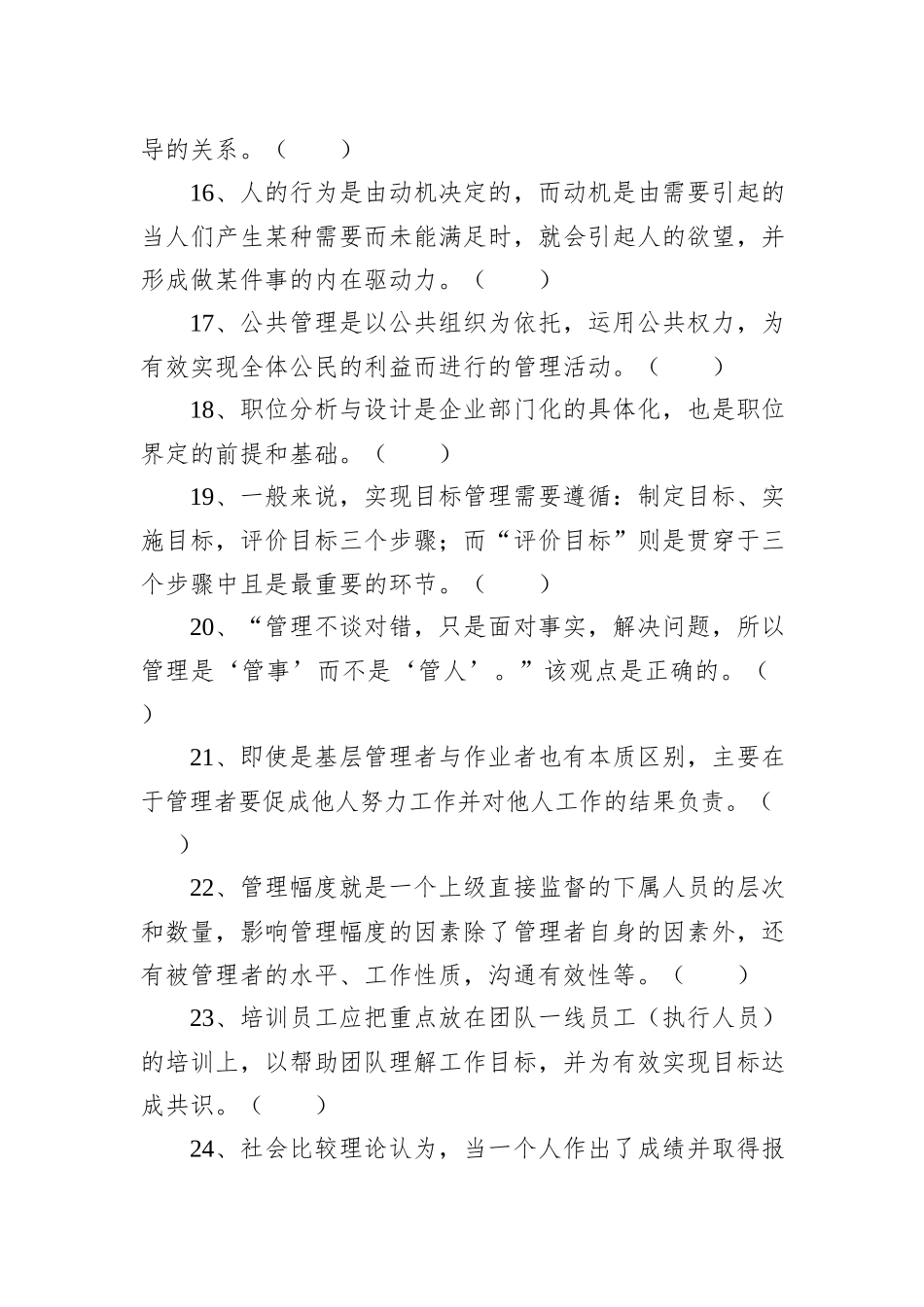 导的关系。（　　）

16、人的行为是由动机决定的，而动机是由需要引起的当人们产生某种需要而未能满足时，就会引起人的欲望，并形成做某件事的内在驱动力。（　　）

17、公共管理是以公共组织为依托，运用公共权力，为有效实现全体公民的利益而进行的管理活动。（　　）

18、职位分析与设计是企业部门化的具体化，也是职位界定的前提和基础。（　　）

19、一般来说，实现目标管理需要遵循：制定目标、实施目标，评价目标三个步骤；而“评价目标”则是贯穿于三个步骤中且是最重要的环节。（　　）

20、“管理不谈对错，只是面对事实，解决问题，所以管理是‘管事’而不是‘管人’。”该观点是正确的。（　　）

21、即使是基层管理者与作业者也有本质区别，主要在于管理者要促成他人努力工作并对他人工作的结果负责。（　　）

22、管理幅度就是一个上级直接监督的下属人员的层次和数量，影响管理幅度的因素除了管理者自身的因素外，还有被管理者的水平、工作性质，沟通有效性等。（　　）

23、培训员工应把重点放在团队一线员工（执行人员）的培训上，以帮助团队理解工作目标，并为有效实现目标达成共识。（　　）

24、社会比较理论认为，当一个人作出了成绩并取得报